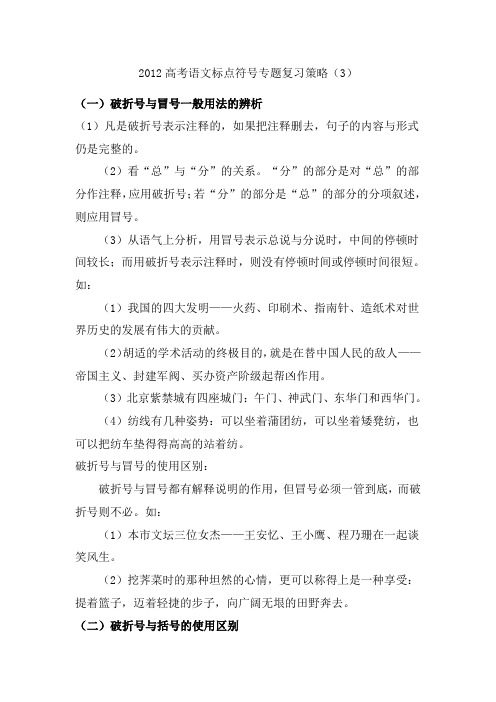 2012 高考语文标点符号专题复习策略（3）

（一）破折号与冒号一般用法的辨析

（1）凡是破折号表示注释的，如果把注释删去，句子的内容与形式仍是完整的。

（2）看“总”与“分”的关系。“分”的部分是对“总”的部分作注释，应用破折号；若“分”的部分是“总”的部分的分项叙述，则应用冒号。

（3）从语气上分析，用冒号表示总说与分说时，中间的停顿时间较长；而用破折号表示注释时，则没有停顿时间或停顿时间很短。如：

（1）我国的四大发明——火药、印刷术、指南针、造纸术对世界历史的发展有伟大的贡献。

（2）胡适的学术活动的终极目的，就是在替中国人民的敌人——帝国主义、封建军阀、买办资产阶级起帮凶作用。

（3）北京紫禁城有四座城门：午门、神武门、东华门和西华门。

（4）纺线有几种姿势：可以坐着蒲团纺，可以坐着矮凳纺，也可以把纺车垫得高高的站着纺。

破折号与冒号的使用区别：

破折号与冒号都有解释说明的作用，但冒号必须一管到底，而破折号则不必。如：

（1）本市文坛三位女杰——王安忆、王小鹰、程乃珊在一起谈笑风生。

（2）挖荠菜时的那种坦然的心情，更可以称得上是一种享受：提着篮子，迈着轻捷的步子，向广阔无垠的田野奔去。

（二）破折号与括号的使用区别